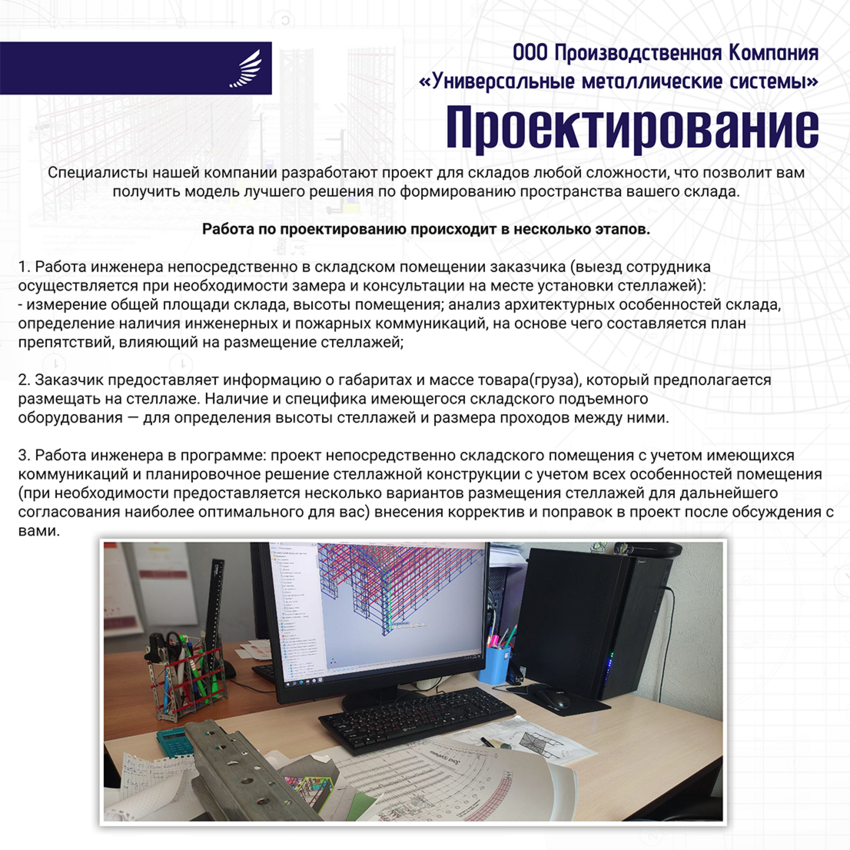 ООО Производственная Компания
«Универсальные металлические системы»

Проектирование

Специалисты нашей компании разработают проект для складов любой сложности, что позволит вам получить модель лучшего решения по формированию пространства вашего склада.

Работа по проектированию происходит в несколько этапов.

1. Работа инженера непосредственно в складском помещении заказчика (выезд сотрудника осуществляется при необходимости замера и консультации на месте установки стеллажей):
- измерение общей площади склада, высоты помещения; анализ архитектурных особенностей склада, определение наличия инженерных и пожарных коммуникаций, на основе чего составляется план препятствий, влияющий на размещение стеллажей;

2. Заказчик предоставляет информацию о габаритах и массе товара(груза), который предполагается размещать на стеллаже. Наличие и специфика имеющегося складского подъемного оборудования — для определения высоты стеллажей и размера проходов между ними.

3. Работа инженера в программе: проект непосредственно складского помещения с учетом имеющихся коммуникаций и планировочное решение стеллажной конструкции с учетом всех особенностей помещения (при необходимости предоставляется несколько вариантов размещения стеллажей для дальнейшего согласования наиболее оптимального для вас) внесения корректив и поправок в проект после обсуждения с вами.